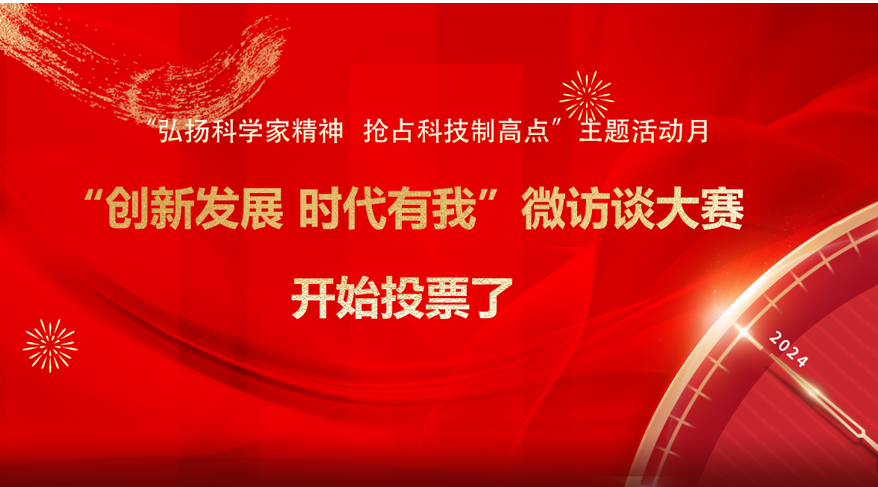 “弘扬科学家精神 抢占科技制高点”主题活动月

“创新发展 时代有我”微访谈大赛

开始投票了

2024